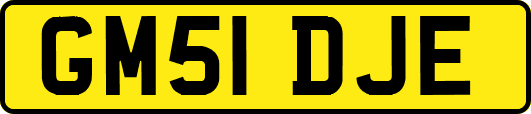 GM51 DJE